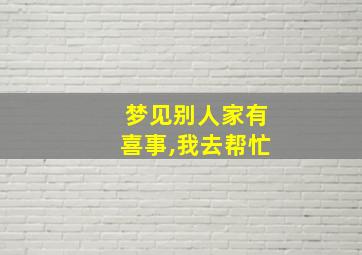 梦见别人家有喜事,我去帮忙